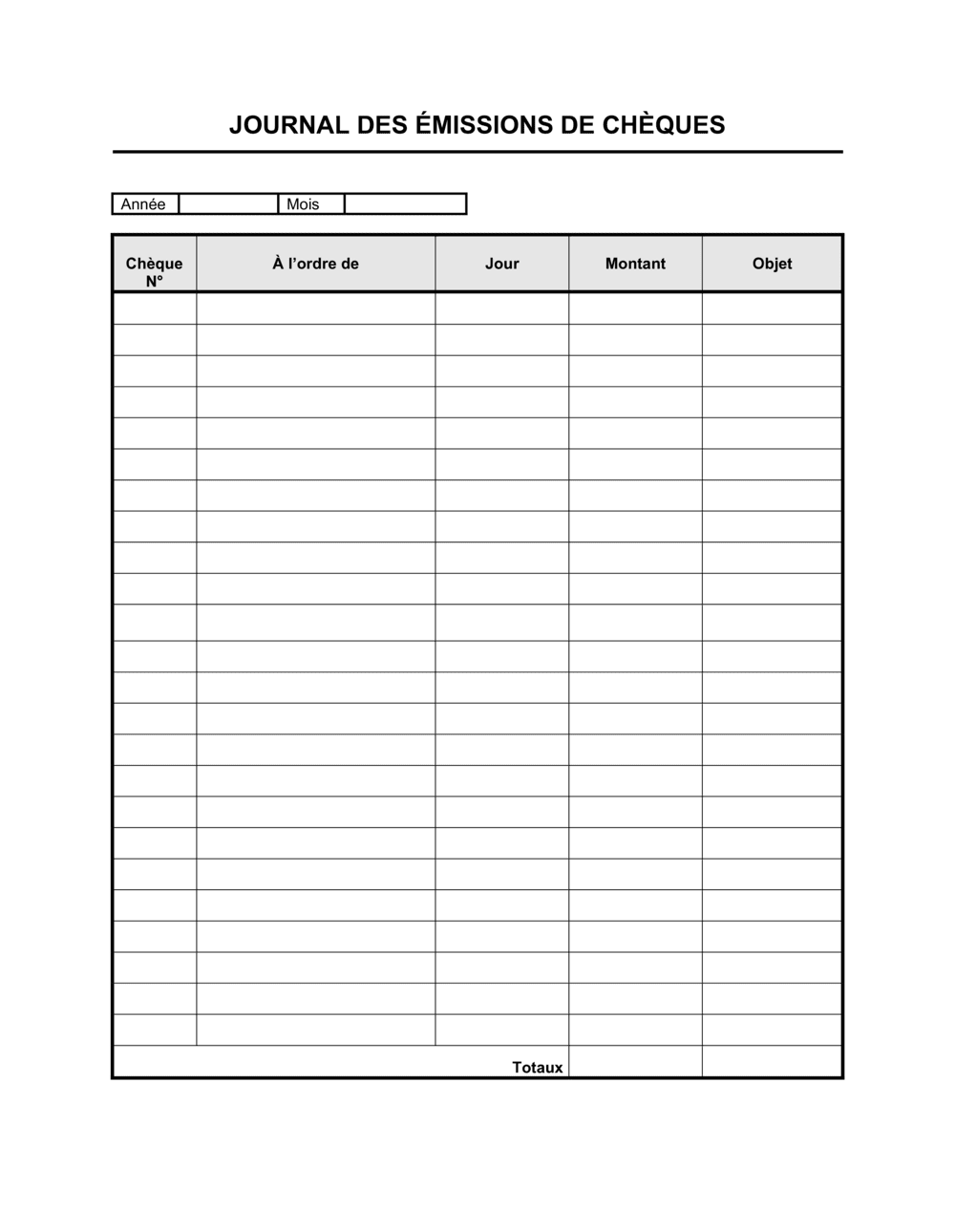 JOURNAL DES ÉMISSIONS DE CHÈQUES

| Année | | Mois | |
|---|---|---|---|

| Chèque N° | À l’ordre de | Jour | Montant | Objet |
|---|---|---|---|---|
| | | | | |
| | | | | |
| | | | | |
| | | | | |
| | | | | |
| | | | | |
| | | | | |
| | | | | |
| | | | | |
| | | | | |
| | | | | |
| | | | | |
| | | | | |
| | | | | |
| | | | | |
| | | | | |
| | | | | |
| | | | | |
| | | | | |
| | | | | |
| | | | | |
| | | | | |
| | | | | |
| | | | | |
| | | Totaux | | |